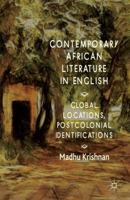 CONTEMPORARY AFRICAN LITERATURE IN ENGLISH

GLOBAL LOCATIONS, POSTCOLONIAL IDENTIFICATIONS

Madhu Krishnan